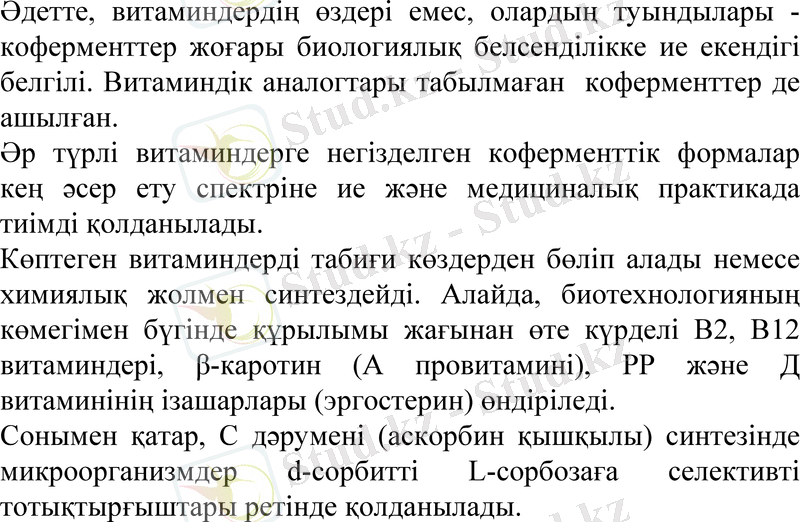 Әдетте, витаминдердің өздері емес, олардың туындылары - коферменттер жоғары биологиялық белсенділікке ие екендігі белгілі. Витаминдік аналогтары табылмаған коферменттер де ашылған.

Әр түрлі витаминдерге негізделген коферменттік формалар кең әсер ету спектріне ие және медициналық практикада тиімді қолданылады.

Көптеген витаминдерді табиғи көздерден бөліп алады немесе химиялық жолмен синтездейді. Алайда, биотехнологияның көмегімен бүгінде құрылымы жағынан өте күрделі В2, В12 витаминдері, β-каротин (А провитамині), РР және Д витаминінің ізашарлары (эргостерин) өндіріледі.

Сонымен қатар, С дәрумені (аскорбин қышқылы) синтезінде микроорганизмдер d-сорбитті L-сорбозаға селективті тотықтырғыштары ретінде қолданылады.

Stud.kz - Stud.kz